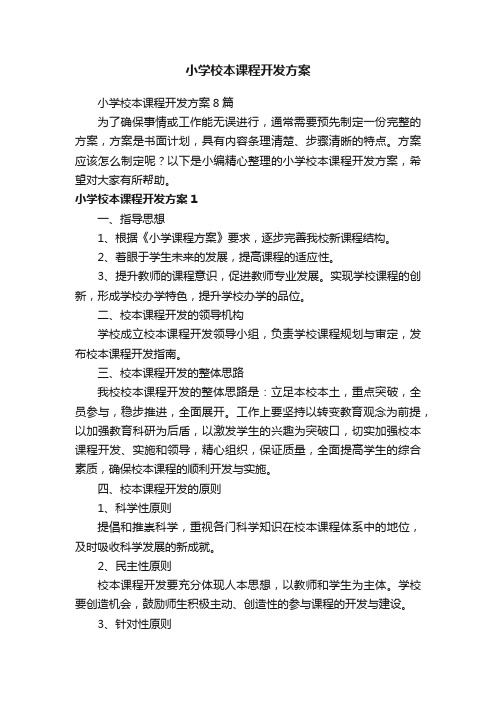 小学校本课程开发方案

小学校本课程开发方案8篇

为了确保事情或工作能无误进行，通常需要预先制定一份完整的方案，方案是书面计划，具有内容条理清楚、步骤清晰的特点。方案应该怎么制定呢？以下是小编精心整理的小学校本课程开发方案，希望对大家有所帮助。

小学校本课程开发方案1

一、指导思想

1、根据《小学课程方案》要求，逐步完善我校新课程结构。

2、着眼于学生未来的发展，提高课程的适应性。

3、提升教师的课程意识，促进教师专业发展。实现学校课程的创新，形成学校办学特色，提升学校办学的品位。

二、校本课程开发的领导机构

学校成立校本课程开发领导小组，负责学校课程规划与审定，发布校本课程开发指南。

三、校本课程开发的整体思路

我校校本课程开发的整体思路是：立足本校本土，重点突破，全员参与，稳步推进，全面展开。工作上要坚持以转变教育观念为前提，以加强教育科研为后盾，以激发学生的兴趣为突破口，切实加强校本课程开发、实施和领导，精心组织，保证质量，全面提高学生的综合素质，确保校本课程的顺利开发与实施。

四、校本课程开发的原则

1、科学性原则

提倡和推崇科学，重视各门科学知识在校本课程体系中的地位，及时吸收科学发展的新成就。

2、民主性原则

校本课程开发要充分体现人本思想，以教师和学生为主体。学校要创造机会，鼓励师生积极主动、创造性的参与课程的开发与建设。

3、针对性原则